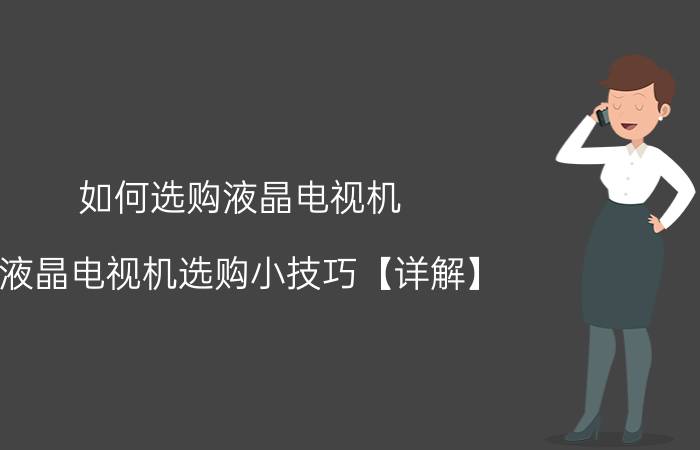 如何选购液晶电视机

液晶电视机选购小技巧【详解】